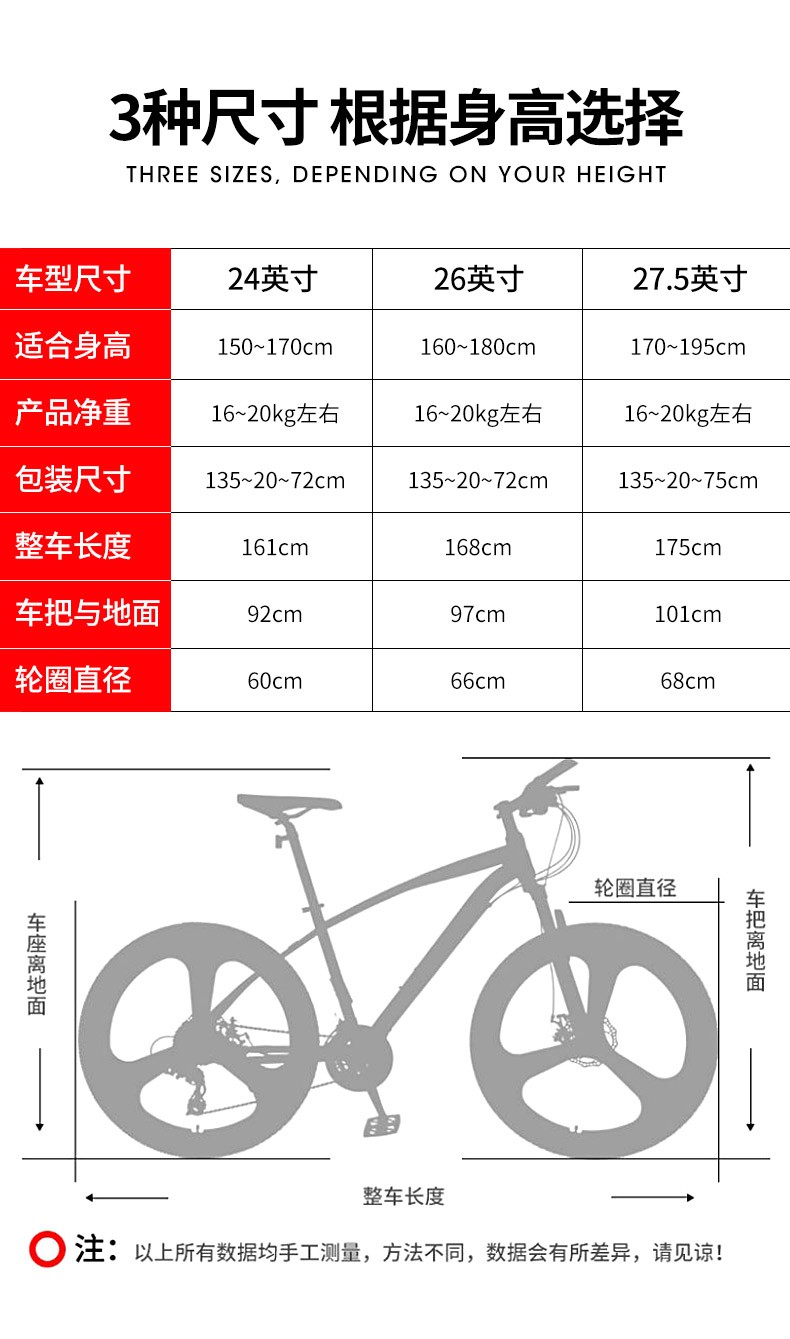 3种尺寸 根据身高选择
THREE SIZES, DEPENDING ON YOUR HEIGHT

| 车型尺寸 | 24英寸 | 26英寸 | 27.5英寸 |
|---|---|---|---|
| 适合身高 | 150~170cm | 160~180cm | 170~195cm |
| 产品净重 | 16~20kg左右 | 16~20kg左右 | 16~20kg左右 |
| 包装尺寸 | 135~20~72cm | 135~20~72cm | 135~20~75cm |
| 整车长度 | 161cm | 168cm | 175cm |
| 车把与地面 | 92cm | 97cm | 101cm |
| 轮圈直径 | 60cm | 66cm | 68cm |

车座离地面

轮圈直径

车把离地面

整车长度

注：以上所有数据均手工测量，方法不同，数据会有所差异，请见谅！